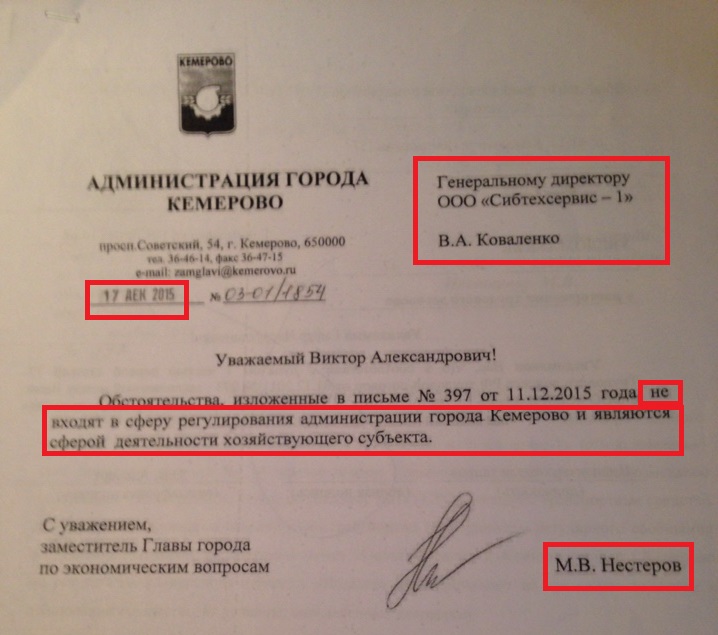 КЕМЕРОВО

АДМИНИСТРАЦИЯ ГОРОДА КЕМЕРОВО

просп.Советский, 54, г. Кемерово, 650000
тел. 36-46-14, факс 36-47-15
e-mail: zamglavi@kemerovo.ru

17 ДЕК 2015 № 03-01/1854

Генеральному директору
ООО «Сибтехсервис – 1»

В.А. Коваленко

Уважаемый Виктор Александрович!

Обстоятельства, изложенные в письме № 397 от 11.12.2015 года не входят в сферу регулирования администрации города Кемерово и являются сферой деятельности хозяйствующего субъекта.

С уважением,
заместитель Главы города
по экономическим вопросам

М.В. Нестеров